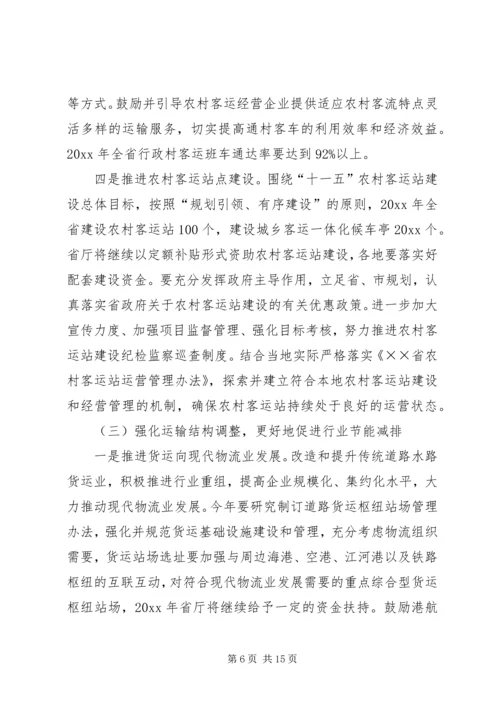 等方式。鼓励并引导农村客运经营企业提供适应农村客流特点灵活多样的运输服务，切实提高通村客车的利用效率和经济效益。20xx 年全省行政村客运班车通达率要达到 92%以上。

四是推进农村客运站点建设。围绕“十一五”农村客运站建设总体目标，按照“规划引领、有序建设”的原则，20xx 年全省建设农村客运站 100 个，建设城乡客运一体化候车亭 20xx 个。省厅将继续以定额补贴形式资助农村客运站建设，各地要落实好配套建设资金。要充分发挥政府主导作用，立足省、市规划，认真落实省政府关于农村客运站建设的有关优惠政策。进一步加大宣传力度、加强项目监督管理、强化目标考核，努力推进农村客运站建设纪检监察巡查制度。结合当地实际严格落实《××省农村客运站运营管理办法》，探索并建立符合本地农村客运站建设和经营管理的机制，确保农村客运站持续处于良好的运营状态。

（三）强化运输结构调整，更好地促进行业节能减排

一是推进货运向现代物流业发展。改造和提升传统道路水路货运业，积极推进行业重组，提高企业规模化、集约化水平，大力推动现代物流业发展。今年要研究制订道路货运枢纽站场管理办法，强化并规范货运基础设施建设和管理，充分考虑物流组织需要，货运站场选址要加强与周边海港、空港、江河港以及铁路枢纽的互联互动，对符合现代物流业发展需要的重点综合型货运枢纽站场，20xx 年省厅将继续给予一定的资金扶持。鼓励港航

第 6 页 共 15 页